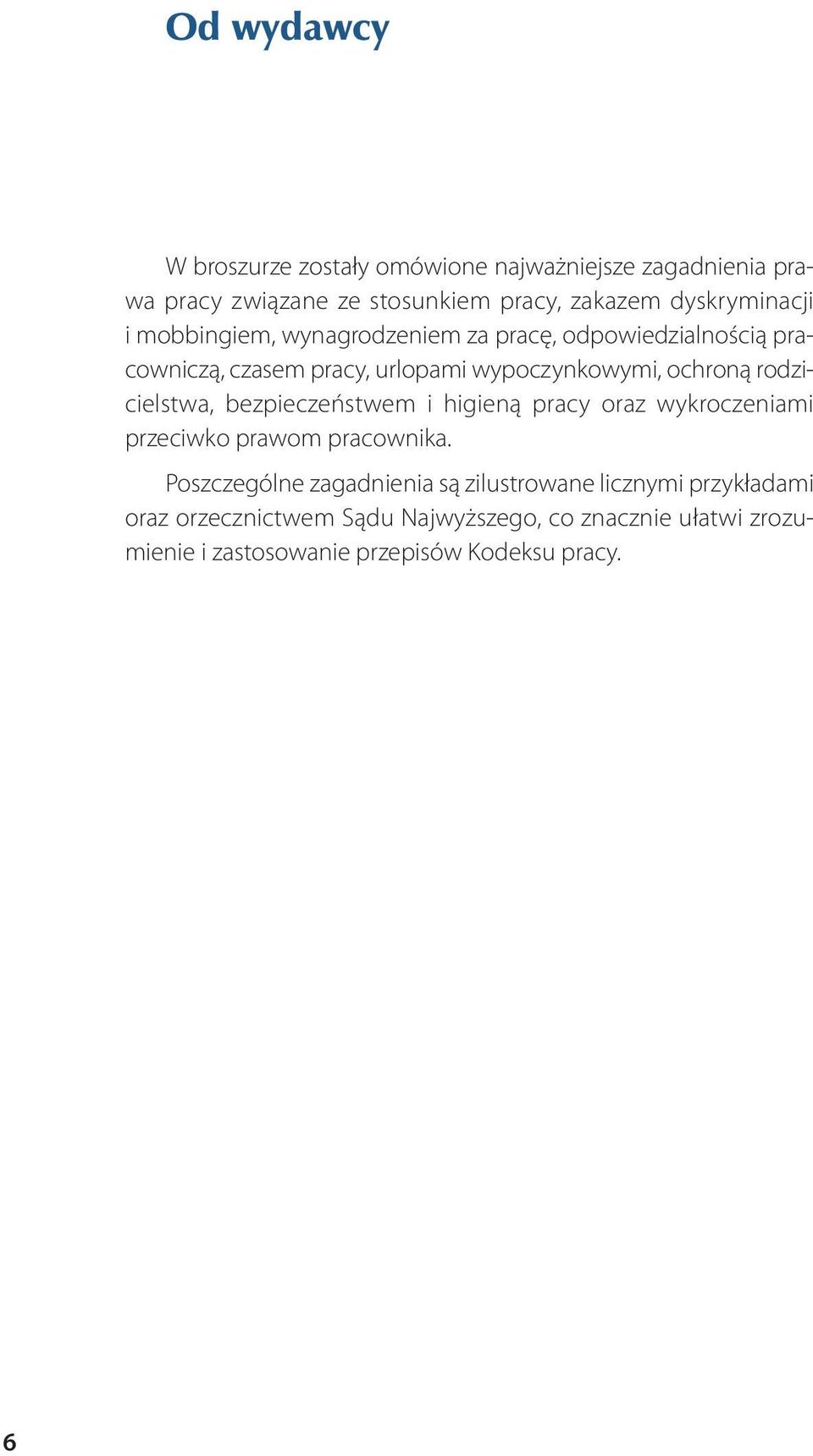 Od wydawcy

W broszurze zostały omówione najważniejsze zagadnienia prawa pracy związane ze stosunkiem pracy, zakazem dyskryminacji i mobbingiem, wynagrodzeniem za pracę, odpowiedzialnością pracowniczą, czasem pracy, urlopami wypoczynkowymi, ochroną rodzicielstwa, bezpieczeństwem i higieną pracy oraz wykroczeniami przeciwko prawom pracownika.

Poszczególne zagadnienia są zilustrowane licznymi przykładami oraz orzecznictwem Sądu Najwyższego, co znacznie ułatwi zrozumienie i zastosowanie przepisów Kodeksu pracy.

6